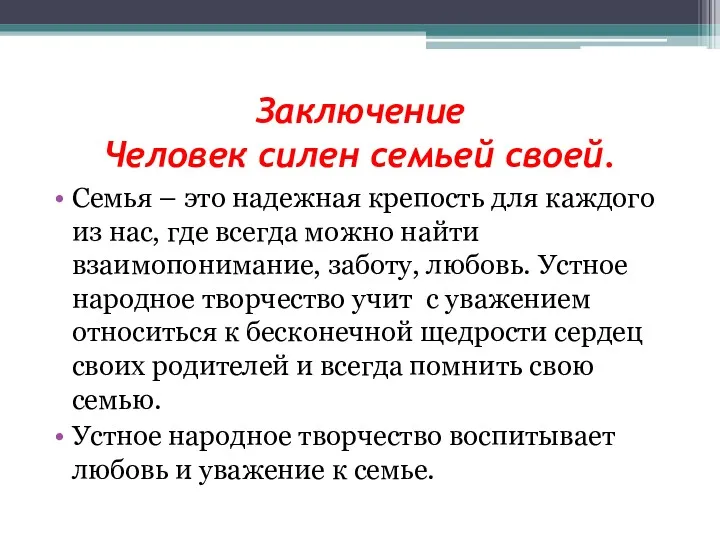 Заключение
Человек силен семьей своей.

• Семья – это надежная крепость для каждого из нас, где всегда можно найти взаимопонимание, заботу, любовь. Устное народное творчество учит с уважением относиться к бесконечной щедрости сердец своих родителей и всегда помнить свою семью.
• Устное народное творчество воспитывает любовь и уважение к семье.